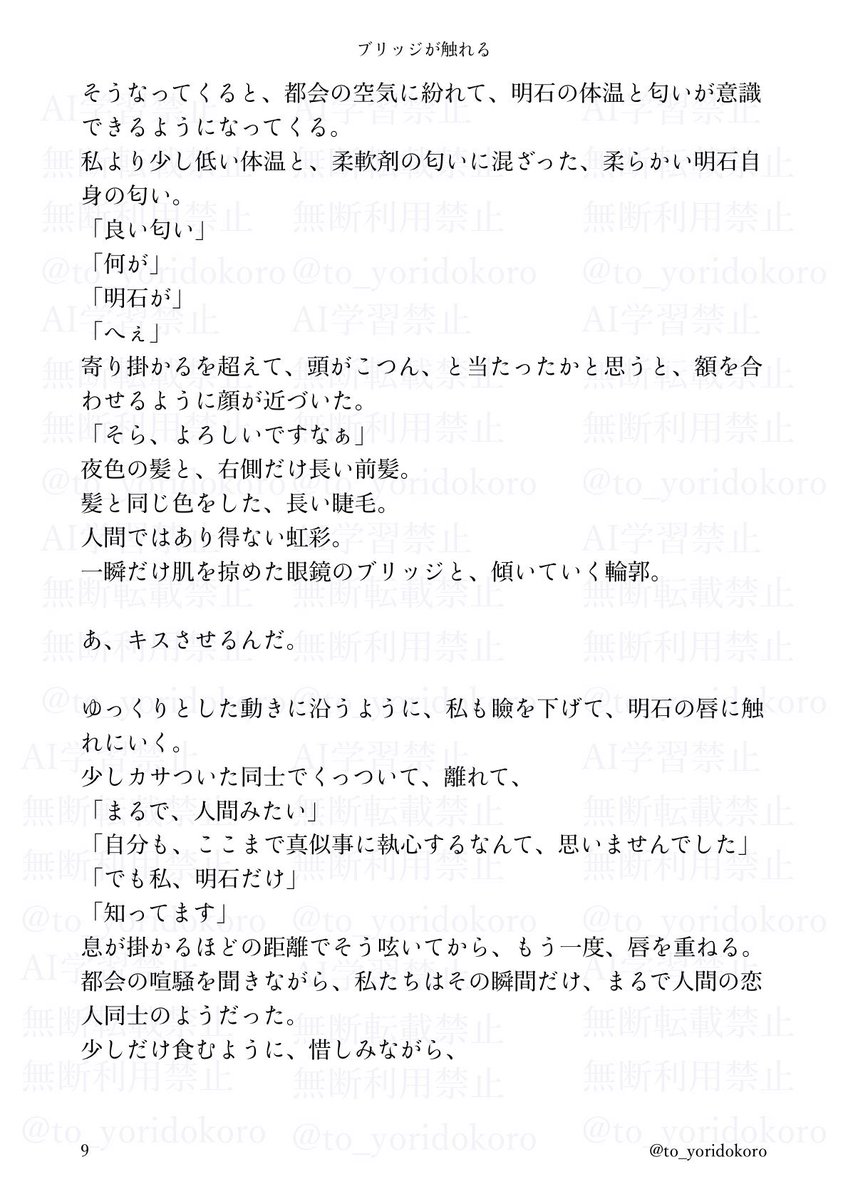 ブリッジが触れる

そうなってくると、都会の空気に紛れて、明石の体温と匂いが意識できるようになってくる。
私より少し低い体温と、柔軟剤の匂いに混ざった、柔らかい明石自身の匂い。
「良い匂い」
「何が」
「明石が」
「へぇ」
寄り掛かるを超えて、頭がこつん、と当たったかと思うと、額を合わせるように顔が近づいた。
「そら、よろしいですなぁ」
夜色の髪と、右側だけ長い前髪。
髪と同じ色をした、長い睫毛。
人間ではあり得ない虹彩。
一瞬だけ肌を掠めた眼鏡のブリッジと、傾いていく輪郭。

あ、キスさせるんだ。

ゆっくりとした動きに沿うように、私も瞼を下げて、明石の唇に触れにいく。
少しカサついた同士でくっついて、離れて、
「まるで、人間みたい」
「自分も、ここまで真似事に執心するなんて、思いませんでした」
「でも私、明石だけ」
「知ってます」
息が掛かるほどの距離でそう呟いてから、もう一度、唇を重ねる。
都会の喧騒を聞きながら、私たちはその瞬間だけ、まるで人間の恋人同士のようだった。
少しだけ食むように、惜しみながら、

9 @to_yoridokoro

AI学習禁止 無断転載禁止 無断利用禁止 @to_yoridokoro